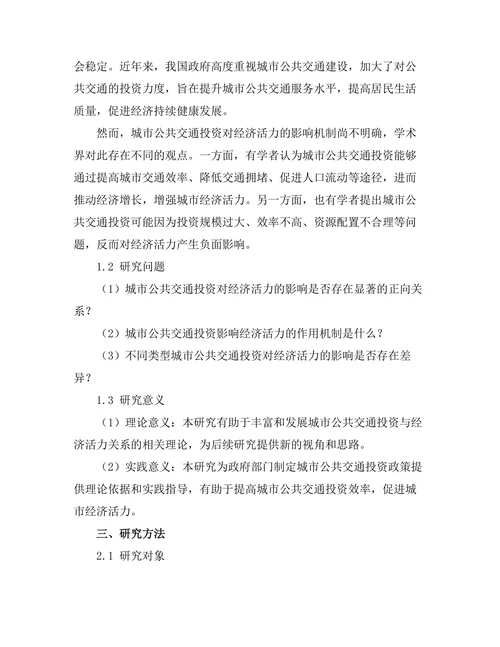 会稳定。近年来，我国政府高度重视城市公共交通建设，加大了对公共交通的投资力度，旨在提升城市公共交通服务水平，提高居民生活质量，促进经济持续健康发展。

然而，城市公共交通投资对经济活力的影响机制尚不明确，学术界对此存在不同的观点。一方面，有学者认为城市公共交通投资能够通过提高城市交通效率、降低交通拥堵、促进人口流动等途径，进而推动经济增长，增强城市经济活力。另一方面，也有学者提出城市公共交通投资可能因为投资规模过大、效率不高、资源配置不合理等问题，反而对经济活力产生负面影响。

1.2 研究问题

（1）城市公共交通投资对经济活力的影响是否存在显著的正向关系？

（2）城市公共交通投资影响经济活力的作用机制是什么？

（3）不同类型城市公共交通投资对经济活力的影响是否存在差异？

1.3 研究意义

（1）理论意义：本研究有助于丰富和发展城市公共交通投资与经济活力关系的相关理论，为后续研究提供新的视角和思路。

（2）实践意义：本研究为政府部门制定城市公共交通投资政策提供理论依据和实践指导，有助于提高城市公共交通投资效率，促进城市经济活力。

三、研究方法

2.1 研究对象